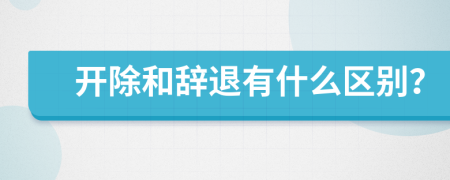 开除和辞退有什么区别?